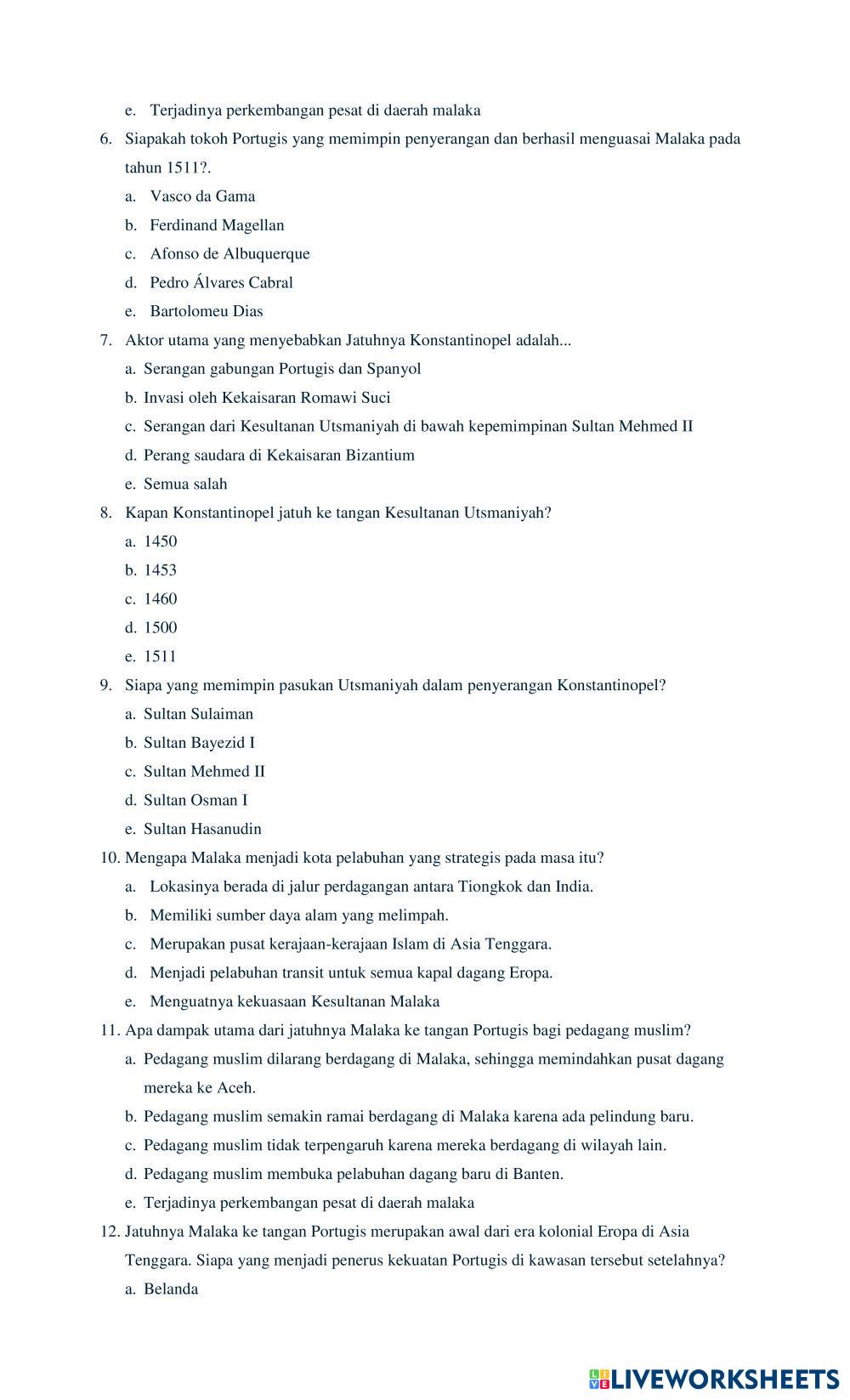 e. Terjadinya perkembangan pesat di daerah malaka

6. Siapakah tokoh Portugis yang memimpin penyerangan dan berhasil menguasai Malaka pada tahun 1511?.

a. Vasco da Gama

b. Ferdinand Magellan

c. Afonso de Albuquerque

d. Pedro Álvares Cabral

e. Bartolomeu Dias

7. Aktor utama yang menyebabkan Jatuhnya Konstantinopel adalah...

a. Serangan gabungan Portugis dan Spanyol

b. Invasi oleh Kekaisaran Romawi Suci

c. Serangan dari Kesultanan Utsmaniyah di bawah kepemimpinan Sultan Mehmed II

d. Perang saudara di Kekaisaran Bizantium

e. Semua salah

8. Kapan Konstantinopel jatuh ke tangan Kesultanan Utsmaniyah?

a. 1450

b. 1453

c. 1460

d. 1500

e. 1511

9. Siapa yang memimpin pasukan Utsmaniyah dalam penyerangan Konstantinopel?

a. Sultan Sulaiman

b. Sultan Bayezid I

c. Sultan Mehmed II

d. Sultan Osman I

e. Sultan Hasanudin

10. Mengapa Malaka menjadi kota pelabuhan yang strategis pada masa itu?

a. Lokasinya berada di jalur perdagangan antara Tiongkok dan India.

b. Memiliki sumber daya alam yang melimpah.

c. Merupakan pusat kerajaan-kerajaan Islam di Asia Tenggara.

d. Menjadi pelabuhan transit untuk semua kapal dagang Eropa.

e. Menguatnya kekuasaan Kesultanan Malaka

11. Apa dampak utama dari jatuhnya Malaka ke tangan Portugis bagi pedagang muslim?

a. Pedagang muslim dilarang berdagang di Malaka, sehingga memindahkan pusat dagang mereka ke Aceh.

b. Pedagang muslim semakin ramai berdagang di Malaka karena ada pelindung baru.

c. Pedagang muslim tidak terpengaruh karena mereka berdagang di wilayah lain.

d. Pedagang muslim membuka pelabuhan dagang baru di Banten.

e. Terjadinya perkembangan pesat di daerah malaka

12. Jatuhnya Malaka ke tangan Portugis merupakan awal dari era kolonial Eropa di Asia Tenggara. Siapa yang menjadi penerus kekuatan Portugis di kawasan tersebut setelahnya?

a. Belanda

LIVEWORKSHEETS